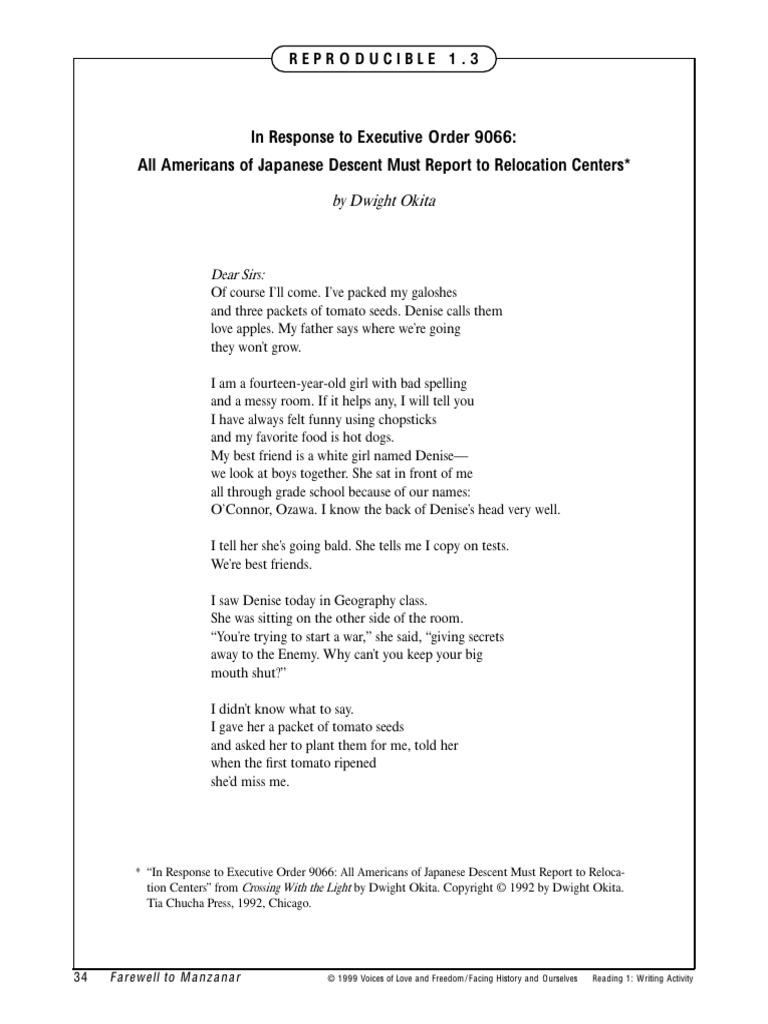 REPRODUCIBLE 1.3

In Response to Executive Order 9066:
All Americans of Japanese Descent Must Report to Relocation Centers*

by Dwight Okita

Dear Sirs:
Of course I'll come. I've packed my galoshes
and three packets of tomato seeds. Denise calls them
love apples. My father says where we're going
they won't grow.

I am a fourteen-year-old girl with bad spelling
and a messy room. If it helps any, I will tell you
I have always felt funny using chopsticks
and my favorite food is hot dogs.
My best friend is a white girl named Denise—
we look at boys together. She sat in front of me
all through grade school because of our names:
O'Connor, Ozawa. I know the back of Denise's head very well.

I tell her she's going bald. She tells me I copy on tests.
We're best friends.

I saw Denise today in Geography class.
She was sitting on the other side of the room.
"You're trying to start a war," she said, "giving secrets
away to the Enemy. Why can't you keep your big
mouth shut?"

I didn't know what to say.
I gave her a packet of tomato seeds
and asked her to plant them for me, told her
when the first tomato ripened
she'd miss me.

* "In Response to Executive Order 9066: All Americans of Japanese Descent Must Report to Relocation Centers" from Crossing With the Light by Dwight Okita. Copyright © 1992 by Dwight Okita. Tia Chucha Press, 1992, Chicago.

34 Farewell to Manzanar © 1999 Voices of Love and Freedom/Facing History and Ourselves Reading 1: Writing Activity